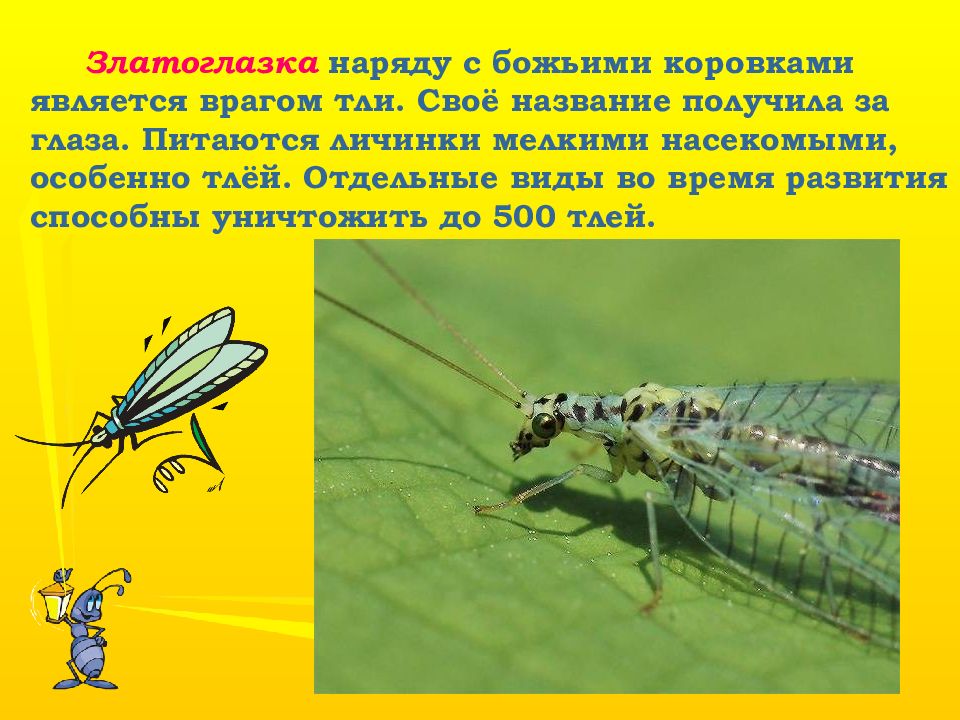 Златоглазка наряду с божьими коровками является врагом тли. Своё название получила за глаза. Питаются личинки мелкими насекомыми, особенно тлёй. Отдельные виды во время развития способны уничтожить до 500 тлей.